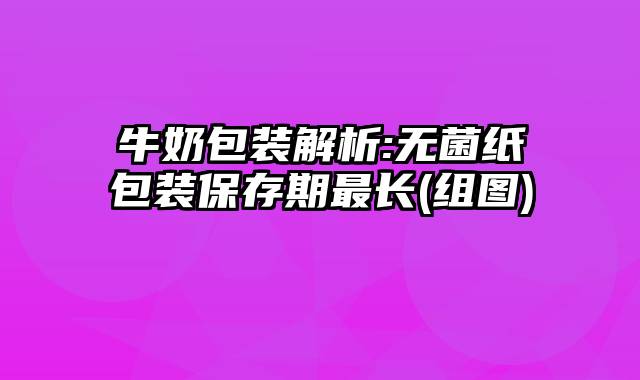 牛奶包装解析:无菌纸包装保存期最长(组图)